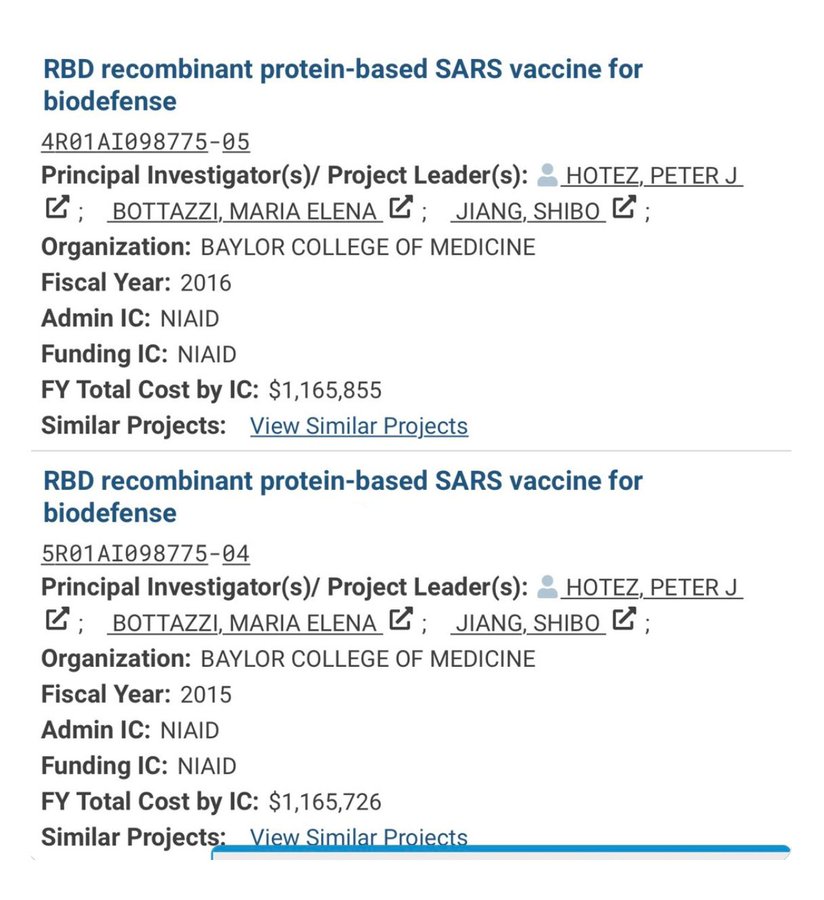 RBD recombinant protein-based SARS vaccine for biodefense

4R01AI098775-05

Principal Investigator(s)/ Project Leader(s): HOTEZ, PETER J ; BOTTAZZI, MARIA ELENA ; JIANG, SHIBO ;

Organization: BAYLOR COLLEGE OF MEDICINE

Fiscal Year: 2016

Admin IC: NIAID

Funding IC: NIAID

FY Total Cost by IC: $1,165,855

Similar Projects: View Similar Projects

RBD recombinant protein-based SARS vaccine for biodefense

5R01AI098775-04

Principal Investigator(s)/ Project Leader(s): HOTEZ, PETER J ; BOTTAZZI, MARIA ELENA ; JIANG, SHIBO ;

Organization: BAYLOR COLLEGE OF MEDICINE

Fiscal Year: 2015

Admin IC: NIAID

Funding IC: NIAID

FY Total Cost by IC: $1,165,726

Similar Projects: View Similar Projects